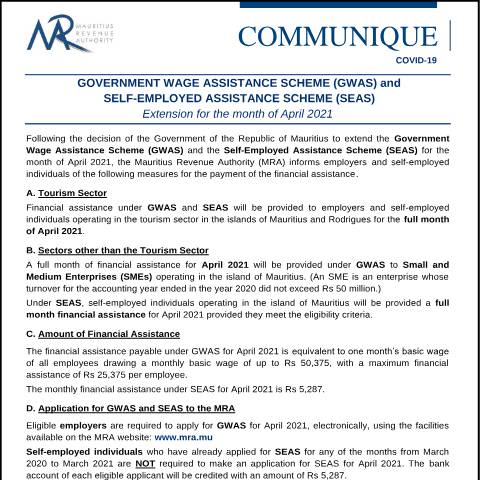 MRA MAURITIUS REVENUE AUTHORITY

COMMUNIQUE

COVID-19

GOVERNMENT WAGE ASSISTANCE SCHEME (GWAS) and SELF-EMPLOYED ASSISTANCE SCHEME (SEAS)

Extension for the month of April 2021

Following the decision of the Government of the Republic of Mauritius to extend the Government Wage Assistance Scheme (GWAS) and the Self-Employed Assistance Scheme (SEAS) for the month of April 2021, the Mauritius Revenue Authority (MRA) informs employers and self-employed individuals of the following measures for the payment of the financial assistance.

A. Tourism Sector

Financial assistance under GWAS and SEAS will be provided to employers and self-employed individuals operating in the tourism sector in the islands of Mauritius and Rodrigues for the full month of April 2021.

B. Sectors other than the Tourism Sector

A full month of financial assistance for April 2021 will be provided under GWAS to Small and Medium Enterprises (SMEs) operating in the island of Mauritius. (An SME is an enterprise whose turnover for the accounting year ended in the year 2020 did not exceed Rs 50 million.)

Under SEAS, self-employed individuals operating in the island of Mauritius will be provided a full month financial assistance for April 2021 provided they meet the eligibility criteria.

C. Amount of Financial Assistance

The financial assistance payable under GWAS for April 2021 is equivalent to one month's basic wage of all employees drawing a monthly basic wage of up to Rs 50,375, with a maximum financial assistance of Rs 25,375 per employee.

The monthly financial assistance under SEAS for April 2021 is Rs 5,287.

D. Application for GWAS and SEAS to the MRA

Eligible employers are required to apply for GWAS for April 2021, electronically, using the facilities available on the MRA website: www.mra.mu

Self-employed individuals who have already applied for SEAS for any of the months from March 2020 to March 2021 are NOT required to make an application for SEAS for April 2021. The bank account of each eligible applicant will be credited with an amount of Rs 5,287.